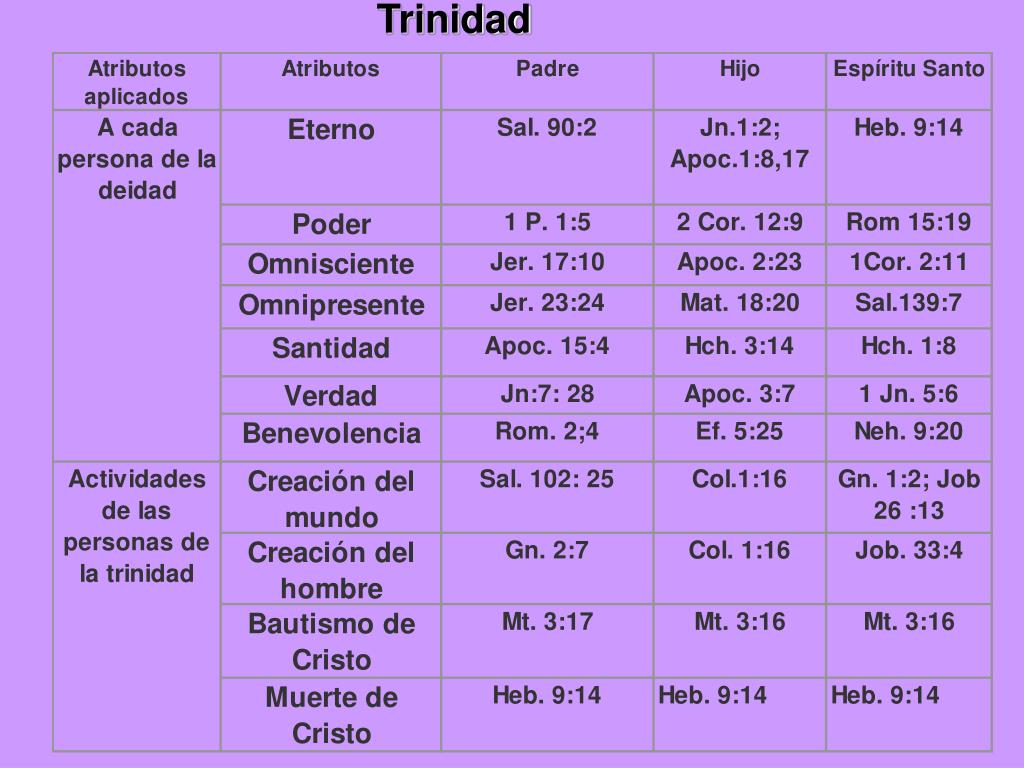 Trinidad

| Atributos aplicados | Atributos | Padre | Hijo | Espíritu Santo |
|---|---|---|---|---|
| A cada persona de la deidad | Eterno | Sal. 90:2 | Jn.1:2; Apoc.1:8,17 | Heb. 9:14 |
| | Poder | 1 P. 1:5 | 2 Cor. 12:9 | Rom 15:19 |
| | Omnisciente | Jer. 17:10 | Apoc. 2:23 | 1Cor. 2:11 |
| | Omnipresente | Jer. 23:24 | Mat. 18:20 | Sal.139:7 |
| | Santidad | Apoc. 15:4 | Hch. 3:14 | Hch. 1:8 |
| | Verdad | Jn:7: 28 | Apoc. 3:7 | 1 Jn. 5:6 |
| | Benevolencia | Rom. 2;4 | Ef. 5:25 | Neh. 9:20 |
| Actividades de las personas de la trinidad | Creación del mundo | Sal. 102: 25 | Col.1:16 | Gn. 1:2; Job 26 :13 |
| | Creación del hombre | Gn. 2:7 | Col. 1:16 | Job. 33:4 |
| | Bautismo de Cristo | Mt. 3:17 | Mt. 3:16 | Mt. 3:16 |
| | Muerte de Cristo | Heb. 9:14 | Heb. 9:14 | Heb. 9:14 |